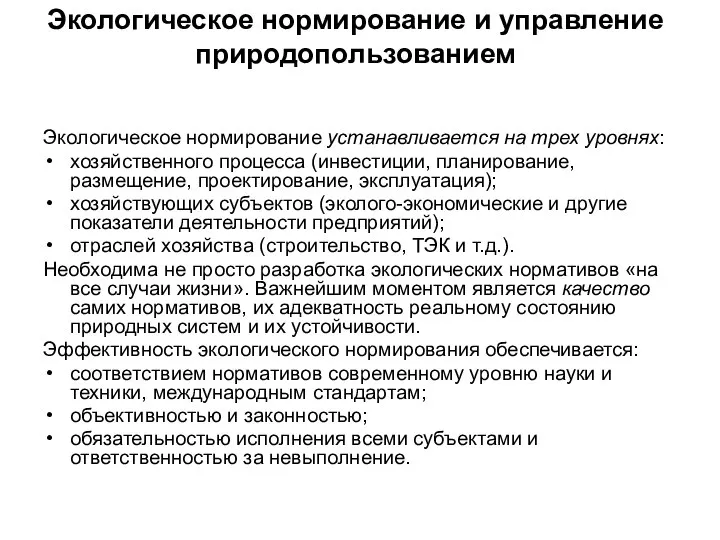 Экологическое нормирование и управление природопользованием

Экологическое нормирование устанавливается на трех уровнях:
• хозяйственного процесса (инвестиции, планирование, размещение, проектирование, эксплуатация);
• хозяйствующих субъектов (эколого-экономические и другие показатели деятельности предприятий);
• отраслей хозяйства (строительство, ТЭК и т.д.).

Необходима не просто разработка экологических нормативов «на все случаи жизни». Важнейшим моментом является качество самих нормативов, их адекватность реальному состоянию природных систем и их устойчивости.

Эффективность экологического нормирования обеспечивается:
• соответствием нормативов современному уровню науки и техники, международным стандартам;
• объективностью и законностью;
• обязательностью исполнения всеми субъектами и ответственностью за невыполнение.